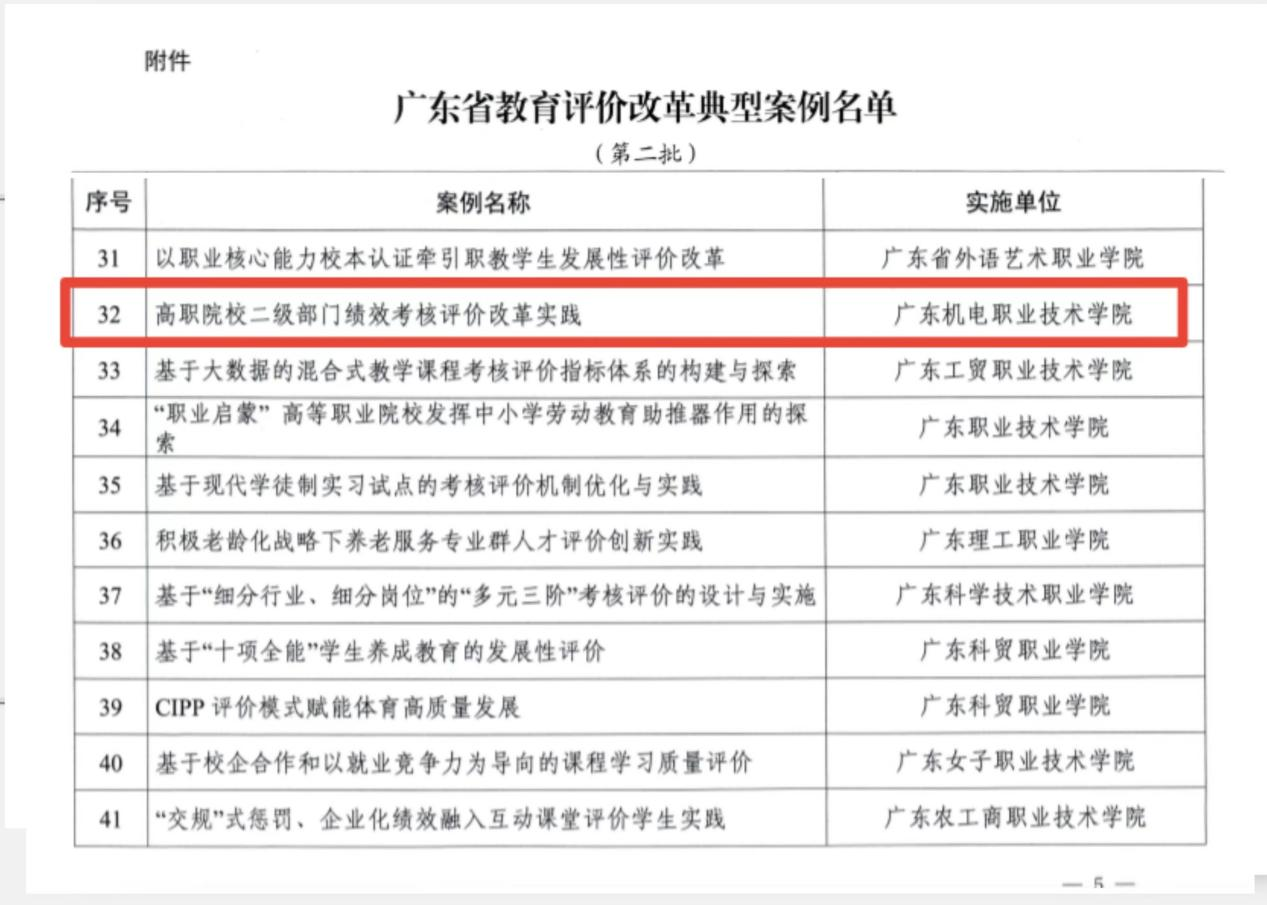 附件

广东省教育评价改革典型案例名单

（第二批）

| 序号 | 案例名称 | 实施单位 |
|---|---|---|
| 31 | 以职业核心能力校本认证牵引职教学生发展性评价改革 | 广东省外语艺术职业学院 |
| 32 | 高职院校二级部门绩效考核评价改革实践 | 广东机电职业技术学院 |
| 33 | 基于大数据的混合式教学课程考核评价指标体系的构建与探索 | 广东工贸职业技术学院 |
| 34 | “职业启蒙” 高等职业院校发挥中小学劳动教育助推器作用的探索 | 广东职业技术学院 |
| 35 | 基于现代学徒制实习试点的考核评价机制优化与实践 | 广东职业技术学院 |
| 36 | 积极老龄化战略下养老服务专业群人才评价创新实践 | 广东理工职业学院 |
| 37 | 基于“细分行业、细分岗位”的“多元三阶”考核评价的设计与实施 | 广东科学技术职业学院 |
| 38 | 基于“十项全能”学生养成教育的发展性评价 | 广东科贸职业学院 |
| 39 | CIPP 评价模式赋能体育高质量发展 | 广东科贸职业学院 |
| 40 | 基于校企合作和以就业竞争力为导向的课程学习质量评价 | 广东女子职业技术学院 |
| 41 | “交规”式惩罚、企业化绩效融入互动课堂评价学生实践 | 广东农工商职业技术学院 |

— 5 —